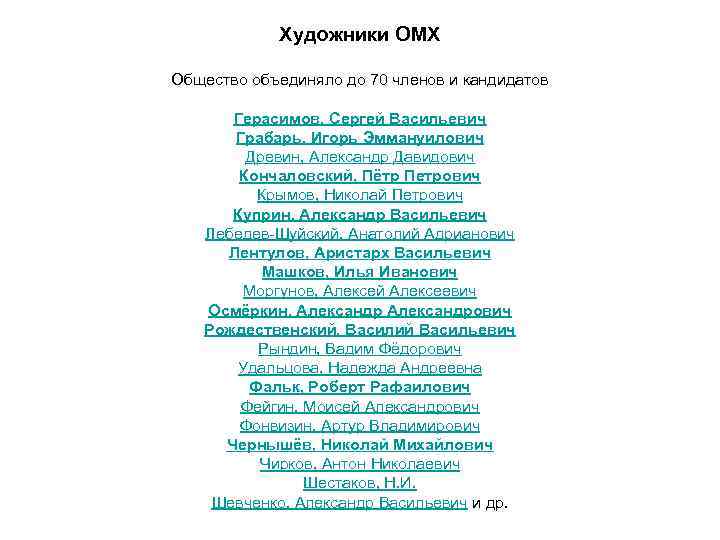 Художники ОМХ

Общество объединяло до 70 членов и кандидатов

Герасимов, Сергей Васильевич
Грабарь, Игорь Эммануилович
Древин, Александр Давидович
Кончаловский, Пётр Петрович
Крымов, Николай Петрович
Куприн, Александр Васильевич
Лебедев-Шуйский, Анатолий Адрианович
Лентулов, Аристарх Васильевич
Машков, Илья Иванович
Моргунов, Алексей Алексеевич
Осмёркин, Александр Александрович
Рождественский, Василий Васильевич
Рындин, Вадим Фёдорович
Удальцова, Надежда Андреевна
Фальк, Роберт Рафаилович
Фейгин, Моисей Александрович
Фонвизин, Артур Владимирович
Чернышёв, Николай Михайлович
Чирков, Антон Николаевич
Шестаков, Н.И.
Шевченко, Александр Васильевич и др.